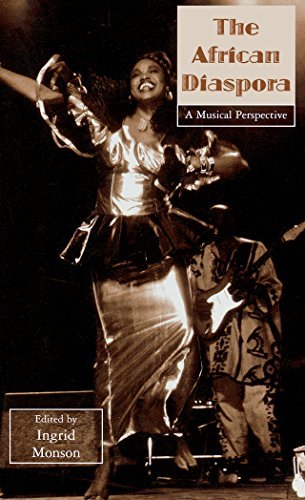 The African Diaspora

A Musical Perspective

Edited by
Ingrid
Monson